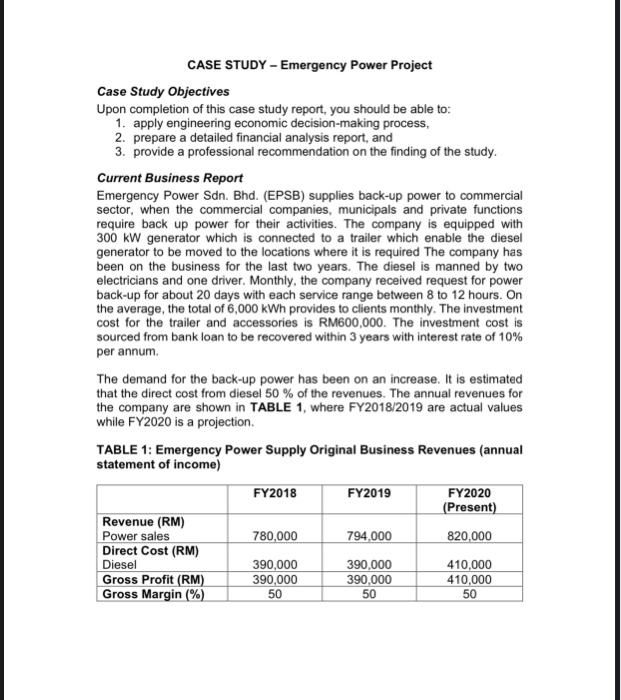 CASE STUDY – Emergency Power Project

Case Study Objectives
Upon completion of this case study report, you should be able to:
1. apply engineering economic decision-making process,
2. prepare a detailed financial analysis report, and
3. provide a professional recommendation on the finding of the study.

Current Business Report
Emergency Power Sdn. Bhd. (EPSB) supplies back-up power to commercial sector, when the commercial companies, municipals and private functions require back up power for their activities. The company is equipped with 300 kW generator which is connected to a trailer which enable the diesel generator to be moved to the locations where it is required The company has been on the business for the last two years. The diesel is manned by two electricians and one driver. Monthly, the company received request for power back-up for about 20 days with each service range between 8 to 12 hours. On the average, the total of 6,000 kWh provides to clients monthly. The investment cost for the trailer and accessories is RM600,000. The investment cost is sourced from bank loan to be recovered within 3 years with interest rate of 10% per annum.

The demand for the back-up power has been on an increase. It is estimated that the direct cost from diesel 50 % of the revenues. The annual revenues for the company are shown in TABLE 1, where FY2018/2019 are actual values while FY2020 is a projection.

TABLE 1: Emergency Power Supply Original Business Revenues (annual statement of income)

| | FY2018 | FY2019 | FY2020 (Present) |
|---|---|---|---|
| Revenue (RM) | | | |
| Power sales | 780,000 | 794,000 | 820,000 |
| Direct Cost (RM) | | | |
| Diesel | 390,000 | 390,000 | 410,000 |
| Gross Profit (RM) | 390,000 | 390,000 | 410,000 |
| Gross Margin (%) | 50 | 50 | 50 |